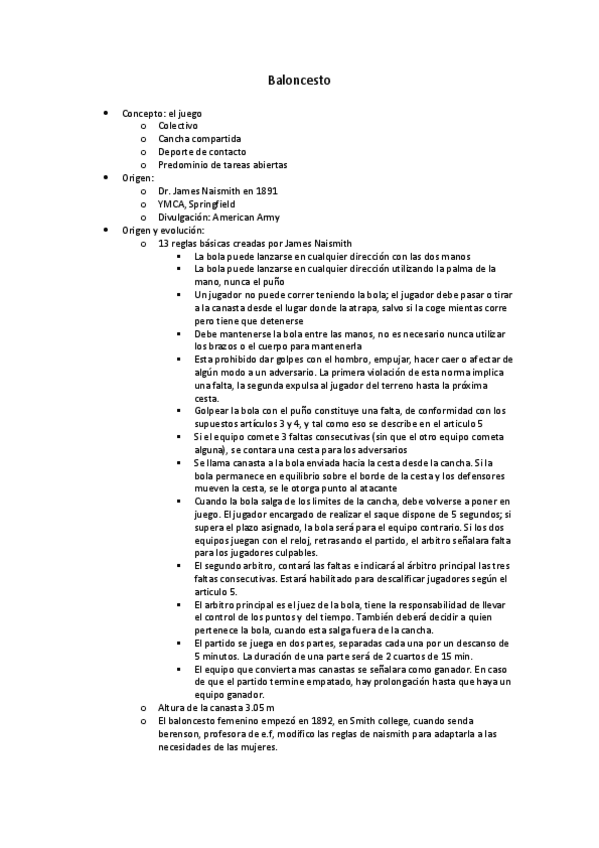 Baloncesto

- Concepto: el juego
  - Colectivo
  - Cancha compartida
  - Deporte de contacto
  - Predominio de tareas abiertas
- Origen:
  - Dr. James Naismith en 1891
  - YMCA, Springfield
  - Divulgación: American Army
- Origen y evolución:
  - 13 reglas básicas creadas por James Naismith
    - La bola puede lanzarse en cualquier dirección con las dos manos
    - La bola puede lanzarse en cualquier dirección utilizando la palma de la mano, nunca el puño
    - Un jugador no puede correr teniendo la bola; el jugador debe pasar o tirar a la canasta desde el lugar donde la atrapa, salvo si la coge mientas corre pero tiene que detenerse
    - Debe mantenerse la bola entre las manos, no es necesario nunca utilizar los brazos o el cuerpo para mantenerla
    - Esta prohibido dar golpes con el hombro, empujar, hacer caer o afectar de algún modo a un adversario. La primera violación de esta norma implica una falta, la segunda expulsa al jugador del terreno hasta la próxima cesta.
    - Golpear la bola con el puño constituye una falta, de conformidad con los supuestos artículos 3 y 4, y tal como eso se describe en el articulo 5
    - Si el equipo comete 3 faltas consecutivas (sin que el otro equipo cometa alguna), se contara una cesta para los adversarios
    - Se llama canasta a la bola enviada hacia la cesta desde la cancha. Si la bola permanece en equilibrio sobre el borde de la cesta y los defensores mueven la cesta, se le otorga punto al atacante
    - Cuando la bola salga de los limites de la cancha, debe volverse a poner en juego. El jugador encargado de realizar el saque dispone de 5 segundos; si supera el plazo asignado, la bola será para el equipo contrario. Si los dos equipos juegan con el reloj, retrasando el partido, el arbitro señalara falta para los jugadores culpables.
    - El segundo arbitro, contará las faltas e indicará al árbitro principal las tres faltas consecutivas. Estará habilitado para descalificar jugadores según el articulo 5.
    - El arbitro principal es el juez de la bola, tiene la responsabilidad de llevar el control de los puntos y del tiempo. También deberá decidir a quien pertenece la bola, cuando esta salga fuera de la cancha.
    - El partido se juega en dos partes, separadas cada una por un descanso de 5 minutos. La duración de una parte será de 2 cuartos de 15 min.
    - El equipo que convierta mas canastas se señalara como ganador. En caso de que el partido termine empatado, hay prolongación hasta que haya un equipo ganador.
  - Altura de la canasta 3.05 m
  - El baloncesto femenino empezó en 1892, en Smith college, cuando senda berenson, profesora de e.f, modifico las reglas de naismith para adaptarla a las necesidades de las mujeres.